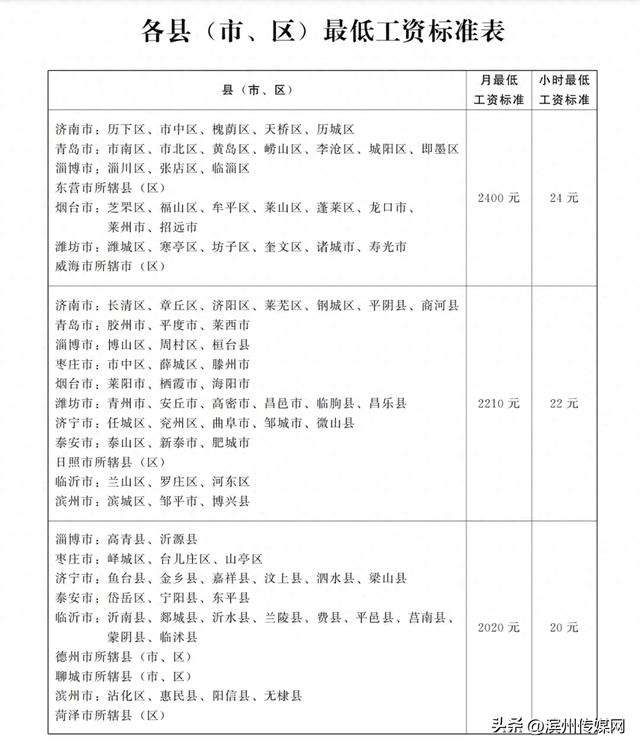 各县（市、区）最低工资标准表

| 县（市、区） | 月最低工资标准 | 小时最低工资标准 |
|---|---|---|
| 济南市：历下区、市中区、槐荫区、天桥区、历城区<br>青岛市：市南区、市北区、黄岛区、崂山区、李沧区、城阳区、即墨区<br>淄博市：淄川区、张店区、临淄区<br>东营市所辖县（区）<br>烟台市：芝罘区、福山区、牟平区、莱山区、蓬莱区、龙口市、莱州市、招远市<br>潍坊市：潍城区、寒亭区、坊子区、奎文区、诸城市、寿光市<br>威海市所辖市（区） | 2400元 | 24元 |
| 济南市：长清区、章丘区、济阳区、莱芜区、钢城区、平阴县、商河县<br>青岛市：胶州市、平度市、莱西市<br>淄博市：博山区、周村区、桓台县<br>枣庄市：市中区、薛城区、滕州市<br>烟台市：莱阳市、栖霞市、海阳市<br>潍坊市：青州市、安丘市、高密市、昌邑市、临朐县、昌乐县<br>济宁市：任城区、兖州区、曲阜市、邹城市、微山县<br>泰安市：泰山区、新泰市、肥城市<br>日照市所辖县（区）<br>临沂市：兰山区、罗庄区、河东区<br>滨州市：滨城区、邹平市、博兴县 | 2210元 | 22元 |
| 淄博市：高青县、沂源县<br>枣庄市：峄城区、台儿庄区、山亭区<br>济宁市：鱼台县、金乡县、嘉祥县、汶上县、泗水县、梁山县<br>泰安市：岱岳区、宁阳县、东平县<br>临沂市：沂南县、郯城县、沂水县、兰陵县、费县、平邑县、莒南县、蒙阴县、临沭县<br>德州市所辖县（市、区）<br>聊城市所辖县（市、区）<br>滨州市：沾化区、惠民县、阳信县、无棣县<br>菏泽市所辖县（区） | 2020元 | 20元 |

头条 @滨州传媒网